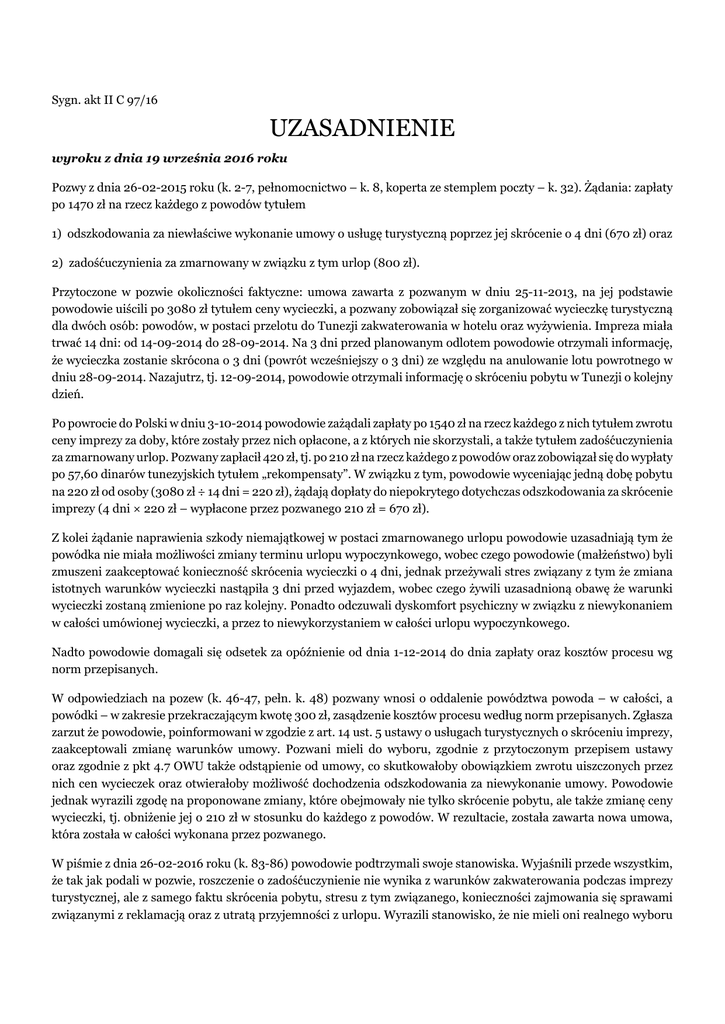 Sygn. akt II C 97/16

UZASADNIENIE

wyroku z dnia 19 września 2016 roku

Pozwy z dnia 26-02-2015 roku (k. 2-7, pełnomocnictwo – k. 8, koperta ze stemplem poczty – k. 32). Żądania: zapłaty po 1470 zł na rzecz każdego z powodów tytułem

1) odszkodowania za niewłaściwe wykonanie umowy o usługę turystyczną poprzez jej skrócenie o 4 dni (670 zł) oraz

2) zadośćuczynienia za zmarnowany w związku z tym urlop (800 zł).

Przytoczone w pozwie okoliczności faktyczne: umowa zawarta z pozwanym w dniu 25-11-2013, na jej podstawie powodowie uiścili po 3080 zł tytułem ceny wycieczki, a pozwany zobowiązał się zorganizować wycieczkę turystyczną dla dwóch osób: powodów, w postaci przelotu do Tunezji zakwaterowania w hotelu oraz wyżywienia. Impreza miała trwać 14 dni: od 14-09-2014 do 28-09-2014. Na 3 dni przed planowanym odlotem powodowie otrzymali informację, że wycieczka zostanie skrócona o 3 dni (powrót wcześniejszy o 3 dni) ze względu na anulowanie lotu powrotnego w dniu 28-09-2014. Nazajutrz, tj. 12-09-2014, powodowie otrzymali informację o skróceniu pobytu w Tunezji o kolejny dzień.

Po powrocie do Polski w dniu 3-10-2014 powodowie zażądali zapłaty po 1540 zł na rzecz każdego z nich tytułem zwrotu ceny imprezy za doby, które zostały przez nich opłacone, a z których nie skorzystali, a także tytułem zadośćuczynienia za zmarnowany urlop. Pozwany zapłacił 420 zł, tj. po 210 zł na rzecz każdego z powodów oraz zobowiązał się do wypłaty po 57,60 dinarów tunezyjskich tytułem „rekompensaty". W związku z tym, powodowie wyceniając jedną dobę pobytu na 220 zł od osoby (3080 zł ÷ 14 dni = 220 zł), żądają dopłaty do niepokrytego dotychczas odszkodowania za skrócenie imprezy (4 dni × 220 zł – wypłacone przez pozwanego 210 zł = 670 zł).

Z kolei żądanie naprawienia szkody niemajątkowej w postaci zmarnowanego urlopu powodowie uzasadniają tym że powódka nie miała możliwości zmiany terminu urlopu wypoczynkowego, wobec czego powodowie (małżeństwo) byli zmuszeni zaakceptować konieczność skrócenia wycieczki o 4 dni, jednak przeżywali stres związany z tym że zmiana istotnych warunków wycieczki nastąpiła 3 dni przed wyjazdem, wobec czego żywili uzasadnioną obawę że warunki wycieczki zostaną zmienione po raz kolejny. Ponadto odczuwali dyskomfort psychiczny w związku z niewykonaniem w całości umówionej wycieczki, a przez to niewykorzystaniem w całości urlopu wypoczynkowego.

Nadto powodowie domagali się odsetek za opóźnienie od dnia 1-12-2014 do dnia zapłaty oraz kosztów procesu wg norm przepisanych.

W odpowiedziach na pozew (k. 46-47, pełn. k. 48) pozwany wnosi o oddalenie powództwa powoda – w całości, a powódki – w zakresie przekraczającym kwotę 300 zł, zasądzenie kosztów procesu według norm przepisanych. Zgłasza zarzut że powodowie, poinformowani w zgodzie z art. 14 ust. 5 ustawy o usługach turystycznych o skróceniu imprezy, zaakceptowali zmianę warunków umowy. Pozwani mieli do wyboru, zgodnie z przytoczonym przepisem ustawy oraz zgodnie z pkt 4.7 OWU także odstąpienie od umowy, co skutkowałoby obowiązkiem zwrotu uiszczonych przez nich cen wycieczek oraz otwierałoby możliwość dochodzenia odszkodowania za niewykonanie umowy. Powodowie jednak wyrazili zgodę na proponowane zmiany, które obejmowały nie tylko skrócenie pobytu, ale także zmianę ceny wycieczki, tj. obniżenie jej o 210 zł w stosunku do każdego z powodów. W rezultacie, została zawarta nowa umowa, która została w całości wykonana przez pozwanego.

W piśmie z dnia 26-02-2016 roku (k. 83-86) powodowie podtrzymali swoje stanowiska. Wyjaśnili przede wszystkim, że tak jak podali w pozwie, roszczenie o zadośćuczynienie nie wynika z warunków zakwaterowania podczas imprezy turystycznej, ale z samego faktu skrócenia pobytu, stresu z tym związanego, konieczności zajmowania się sprawami związanymi z reklamacją oraz z utratą przyjemności z urlopu. Wyrazili stanowisko, że nie mieli oni realnego wyboru